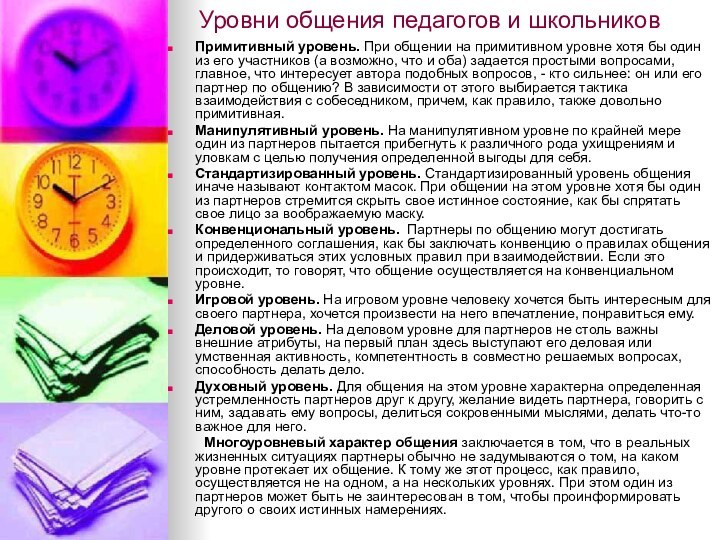 Уровни общения педагогов и школьников

Примитивный уровень. При общении на примитивном уровне хотя бы один из его участников (а возможно, что и оба) задается простыми вопросами, главное, что интересует автора подобных вопросов, - кто сильнее: он или его партнер по общению? В зависимости от этого выбирается тактика взаимодействия с собеседником, причем, как правило, также довольно примитивная.

Манипулятивный уровень. На манипулятивном уровне по крайней мере один из партнеров пытается прибегнуть к различного рода ухищрениям и уловкам с целью получения определенной выгоды для себя.

Стандартизированный уровень. Стандартизированный уровень общения иначе называют контактом масок. При общении на этом уровне хотя бы один из партнеров стремится скрыть свое истинное состояние, как бы спрятать свое лицо за воображаемую маску.

Конвенциональный уровень. Партнеры по общению могут достигать определенного соглашения, как бы заключать конвенцию о правилах общения и придерживаться этих условных правил при взаимодействии. Если это происходит, то говорят, что общение осуществляется на конвенциальном уровне.

Игровой уровень. На игровом уровне человеку хочется быть интересным для своего партнера, хочется произвести на него впечатление, понравиться ему.

Деловой уровень. На деловом уровне для партнеров не столь важны внешние атрибуты, на первый план здесь выступают его деловая или умственная активность, компетентность в совместно решаемых вопросах, способность делать дело.

Духовный уровень. Для общения на этом уровне характерна определенная устремленность партнеров друг к другу, желание видеть партнера, говорить с ним, задавать ему вопросы, делиться сокровенными мыслями, делать что-то важное для него.

Многоуровневый характер общения заключается в том, что в реальных жизненных ситуациях партнеры обычно не задумываются о том, на каком уровне протекает их общение. К тому же этот процесс, как правило, осуществляется не на одном, а на нескольких уровнях. При этом один из партнеров может быть не заинтересован в том, чтобы проинформировать другого о своих истинных намерениях.